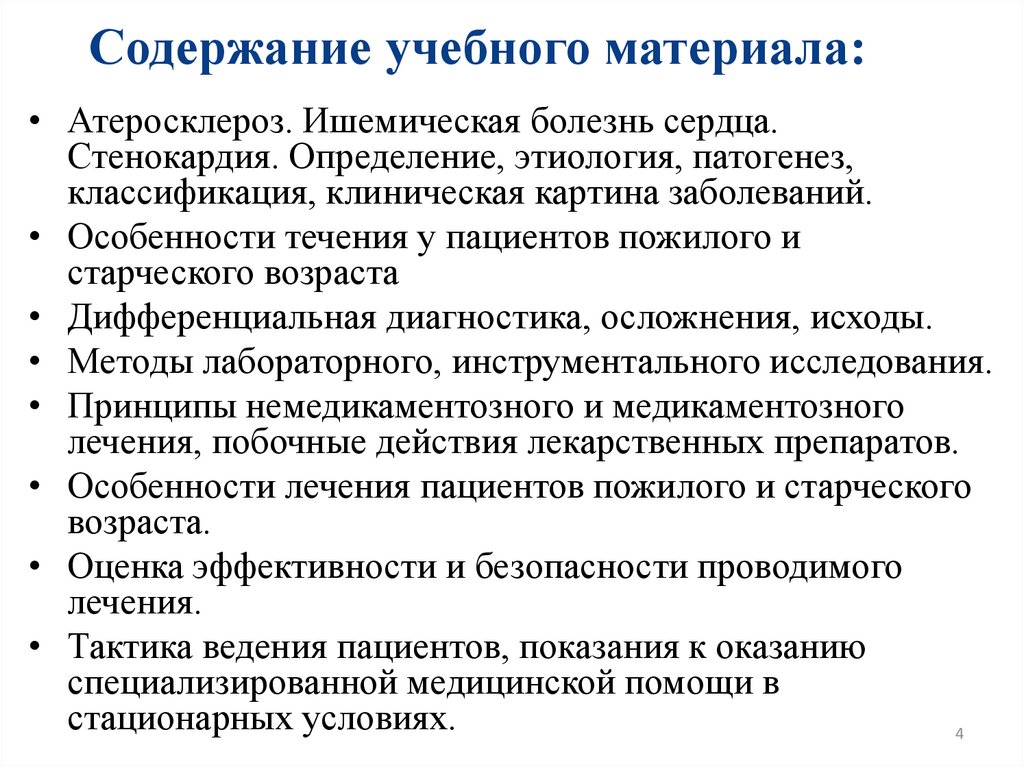 Содержание учебного материала:

• Атеросклероз. Ишемическая болезнь сердца. Стенокардия. Определение, этиология, патогенез, классификация, клиническая картина заболеваний.
• Особенности течения у пациентов пожилого и старческого возраста
• Дифференциальная диагностика, осложнения, исходы.
• Методы лабораторного, инструментального исследования.
• Принципы немедикаментозного и медикаментозного лечения, побочные действия лекарственных препаратов.
• Особенности лечения пациентов пожилого и старческого возраста.
• Оценка эффективности и безопасности проводимого лечения.
• Тактика ведения пациентов, показания к оказанию специализированной медицинской помощи в стационарных условиях.

4